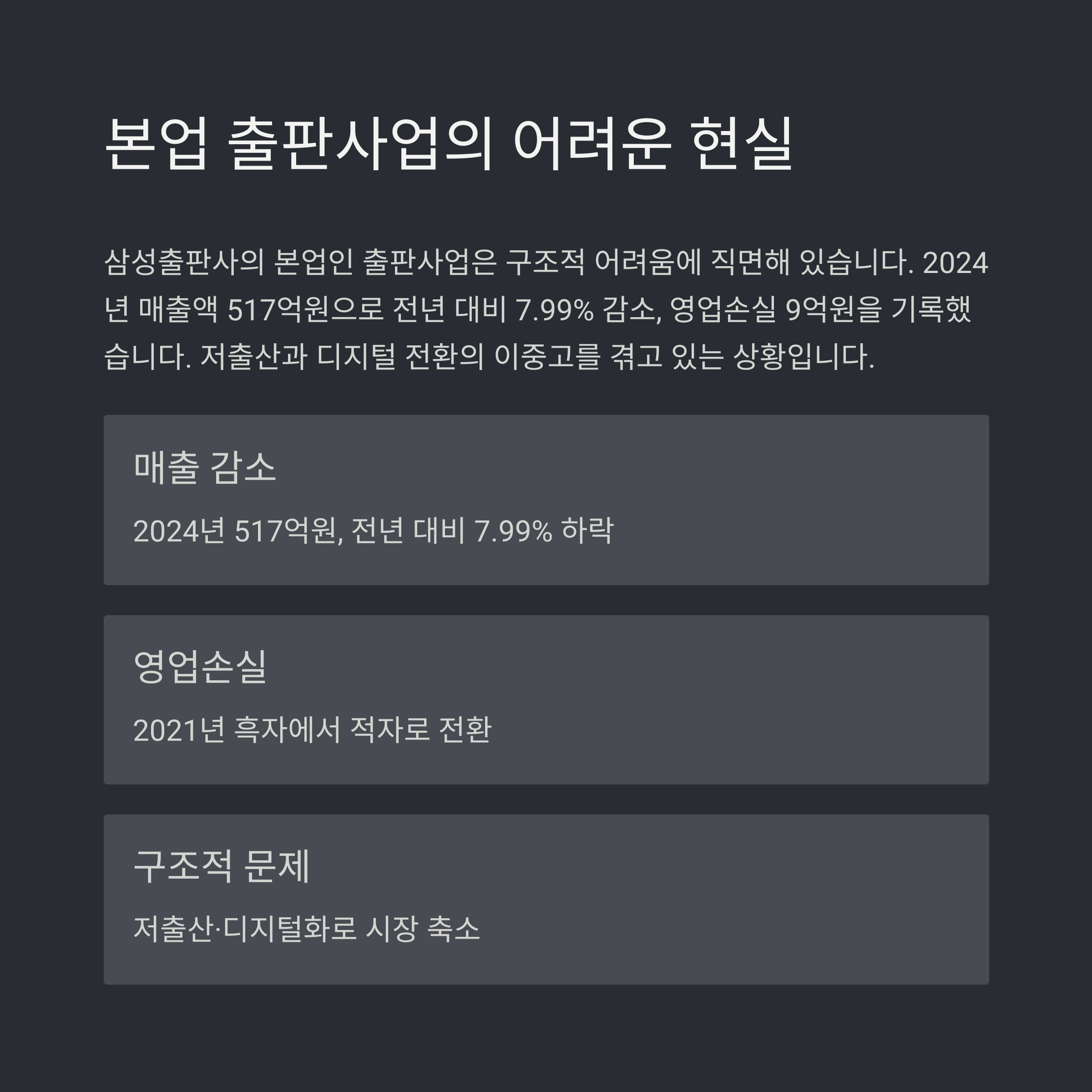 본업 출판사업의 어려운 현실

삼성출판사의 본업인 출판사업은 구조적 어려움에 직면해 있습니다. 2024년 매출액 517억원으로 전년 대비 7.99% 감소, 영업손실 9억원을 기록했습니다. 저출산과 디지털 전환의 이중고를 겪고 있는 상황입니다.

매출 감소

2024년 517억원, 전년 대비 7.99% 하락

영업손실

2021년 흑자에서 적자로 전환

구조적 문제

저출산·디지털화로 시장 축소